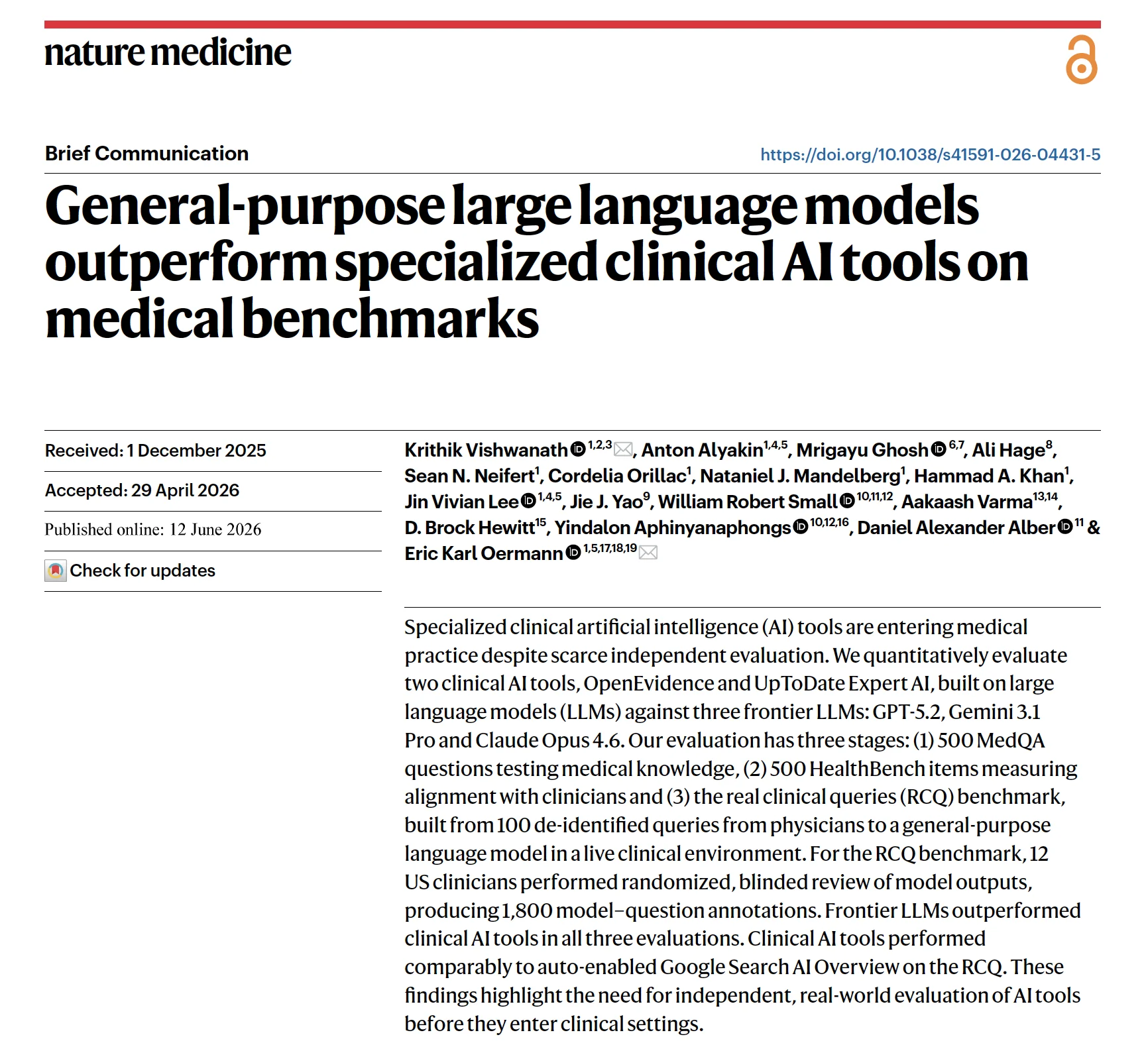 nature medicine

Brief Communication

https://doi.org/10.1038/s41591-026-04431-5

General-purpose large language models outperform specialized clinical AI tools on medical benchmarks

Received: 1 December 2025

Accepted: 29 April 2026

Published online: 12 June 2026

Check for updates

Krithik Vishwanath$^{1,2,3}$, Anton Alyakin$^{1,4,5}$, Mrigayu Ghosh$^{6,7}$, Ali Hage$^{8}$, Sean N. Neifert$^{1}$, Cordelia Orillac$^{1}$, Nataniel J. Mandelberg$^{1}$, Hammad A. Khan$^{1}$, Jin Vivian Lee$^{1,4,5}$, Jie J. Yao$^{9}$, William Robert Small$^{10,11,12}$, Aakaash Varma$^{13,14}$, D. Brock Hewitt$^{15}$, Yindalon Aphinyanaphongs$^{10,12,16}$, Daniel Alexander Alber$^{11}$ & Eric Karl Oermann$^{1,5,17,18,19}$

Specialized clinical artificial intelligence (AI) tools are entering medical practice despite scarce independent evaluation. We quantitatively evaluate two clinical AI tools, OpenEvidence and UpToDate Expert AI, built on large language models (LLMs) against three frontier LLMs: GPT-5.2, Gemini 3.1 Pro and Claude Opus 4.6. Our evaluation has three stages: (1) 500 MedQA questions testing medical knowledge, (2) 500 HealthBench items measuring alignment with clinicians and (3) the real clinical queries (RCQ) benchmark, built from 100 de-identified queries from physicians to a general-purpose language model in a live clinical environment. For the RCQ benchmark, 12 US clinicians performed randomized, blinded review of model outputs, producing 1,800 model–question annotations. Frontier LLMs outperformed clinical AI tools in all three evaluations. Clinical AI tools performed comparably to auto-enabled Google Search AI Overview on the RCQ. These findings highlight the need for independent, real-world evaluation of AI tools before they enter clinical settings.